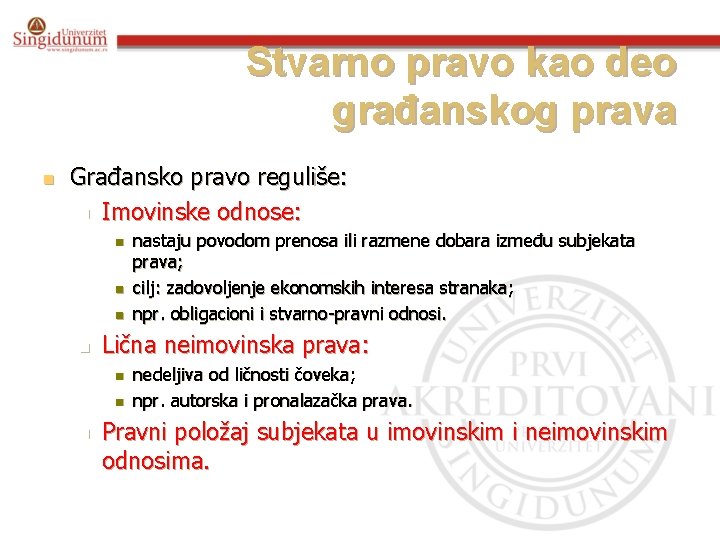 Univerzitet Singidunum
www.singidunum.ac.rs

Stvarno pravo kao deo građanskog prava

Građansko pravo reguliše:

Imovinske odnose:

nastaju povodom prenosa ili razmene dobara između subjekata prava;

cilj: zadovoljenje ekonomskih interesa stranaka;

npr. obligacioni i stvarno-pravni odnosi.

Lična neimovinska prava:

nedeljiva od ličnosti čoveka;

npr. autorska i pronalazačka prava.

Pravni položaj subjekata u imovinskim i neimovinskim odnosima.

UNIVERZITET SINGIDUNUM PRVI AKREDITOVANI UNIVERZITET